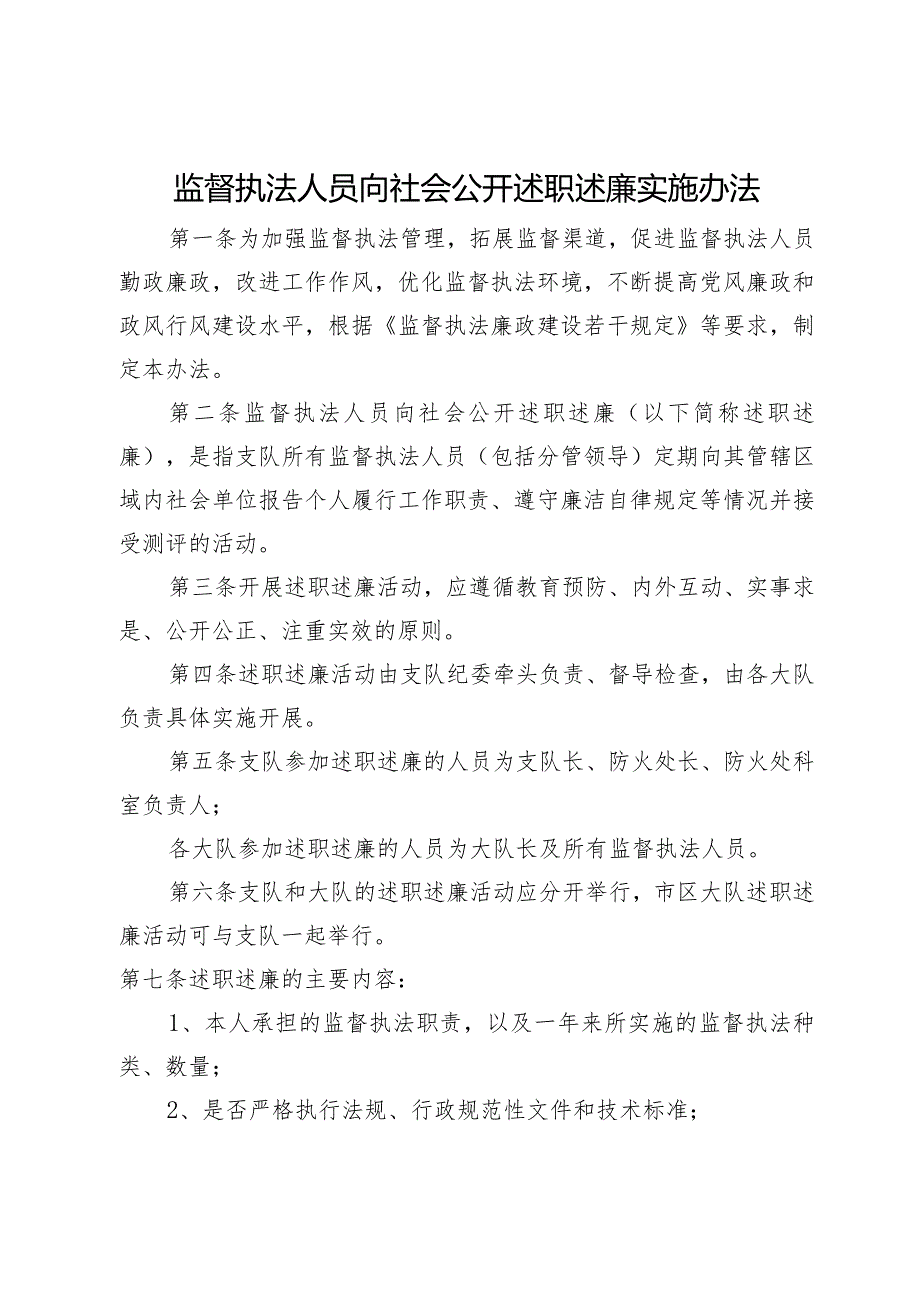 监督执法人员向社会公开述职述廉实施办法

第一条为加强监督执法管理，拓展监督渠道，促进监督执法人员勤政廉政，改进工作作风，优化监督执法环境，不断提高党风廉政和政风行风建设水平，根据《监督执法廉政建设若干规定》等要求，制定本办法。

第二条监督执法人员向社会公开述职述廉（以下简称述职述廉），是指支队所有监督执法人员（包括分管领导）定期向其管辖区域内社会单位报告个人履行工作职责、遵守廉洁自律规定等情况并接受测评的活动。

第三条开展述职述廉活动，应遵循教育预防、内外互动、实事求是、公开公正、注重实效的原则。

第四条述职述廉活动由支队纪委牵头负责、督导检查，由各大队负责具体实施开展。

第五条支队参加述职述廉的人员为支队长、防火处长、防火处科室负责人；

各大队参加述职述廉的人员为大队长及所有监督执法人员。

第六条支队和大队的述职述廉活动应分开举行，市区大队述职述廉活动可与支队一起举行。

第七条述职述廉的主要内容：

1、本人承担的监督执法职责，以及一年来所实施的监督执法种类、数量；

2、是否严格执行法规、行政规范性文件和技术标准；